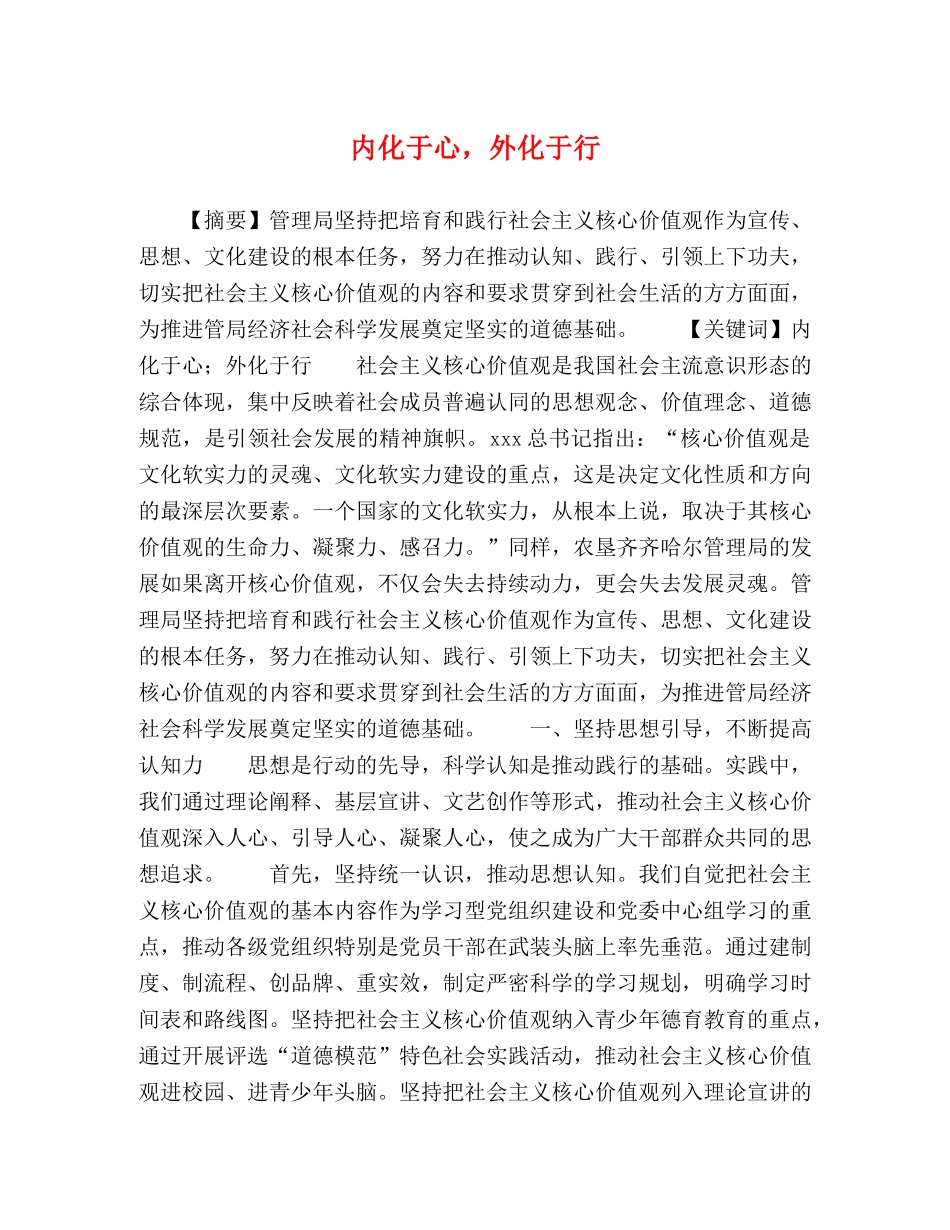 内化于心，外化于行

【摘要】管理局坚持把培育和践行社会主义核心价值观作为宣传、思想、文化建设的根本任务，努力在推动认知、践行、引领上下功夫，切实把社会主义核心价值观的内容和要求贯穿到社会生活的方方面面，为推进管局经济社会科学发展奠定坚实的道德基础。 【关键词】内化于心；外化于行 社会主义核心价值观是我国社会主流意识形态的综合体现，集中反映着社会成员普遍认同的思想观念、价值理念、道德规范，是引领社会发展的精神旗帜。xxx总书记指出：“核心价值观是文化软实力的灵魂、文化软实力建设的重点，这是决定文化性质和方向的最深层次要素。一个国家的文化软实力，从根本上说，取决于其核心价值观的生命力、凝聚力、感召力。”同样，农垦齐齐哈尔管理局的发展如果离开核心价值观，不仅会失去持续动力，更会失去发展灵魂。管理局坚持把培育和践行社会主义核心价值观作为宣传、思想、文化建设的根本任务，努力在推动认知、践行、引领上下功夫，切实把社会主义核心价值观的内容和要求贯穿到社会生活的方方面面，为推进管局经济社会科学发展奠定坚实的道德基础。 一、坚持思想引导，不断提高认知力 思想是行动的先导，科学认知是推动践行的基础。实践中，我们通过理论阐释、基层宣讲、文艺创作等形式，推动社会主义核心价值观深入人心、引导人心、凝聚人心，使之成为广大干部群众共同的思想追求。 首先，坚持统一认识，推动思想认知。我们自觉把社会主义核心价值观的基本内容作为学习型党组织建设和党委中心组学习的重点，推动各级党组织特别是党员干部在武装头脑上率先垂范。通过建制度、制流程、创品牌、重实效，制定严密科学的学习规划，明确学习时间表和路线图。坚持把社会主义核心价值观纳入青少年德育教育的重点，通过开展评选“道德模范”特色社会实践活动，推动社会主义核心价值观进校园、进青少年头脑。坚持把社会主义核心价值观列入理论宣讲的